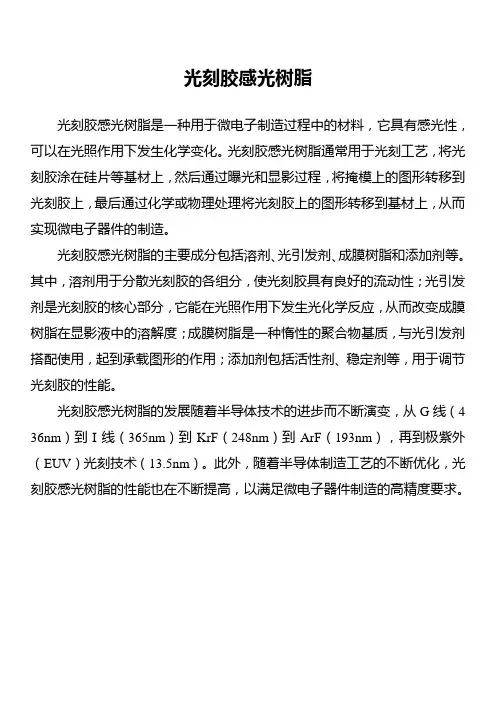 光刻胶感光树脂

光刻胶感光树脂是一种用于微电子制造过程中的材料，它具有感光性，可以在光照作用下发生化学变化。光刻胶感光树脂通常用于光刻工艺，将光刻胶涂在硅片等基材上，然后通过曝光和显影过程，将掩模上的图形转移到光刻胶上，最后通过化学或物理处理将光刻胶上的图形转移到基材上，从而实现微电子器件的制造。

光刻胶感光树脂的主要成分包括溶剂、光引发剂、成膜树脂和添加剂等。其中，溶剂用于分散光刻胶的各组分，使光刻胶具有良好的流动性；光引发剂是光刻胶的核心部分，它能在光照作用下发生光化学反应，从而改变成膜树脂在显影液中的溶解度；成膜树脂是一种惰性的聚合物基质，与光引发剂搭配使用，起到承载图形的作用；添加剂包括活性剂、稳定剂等，用于调节光刻胶的性能。

光刻胶感光树脂的发展随着半导体技术的进步而不断演变，从 G 线（436nm）到 I 线（365nm）到 KrF（248nm）到 ArF（193nm），再到极紫外（EUV）光刻技术（13.5nm）。此外，随着半导体制造工艺的不断优化，光刻胶感光树脂的性能也在不断提高，以满足微电子器件制造的高精度要求。